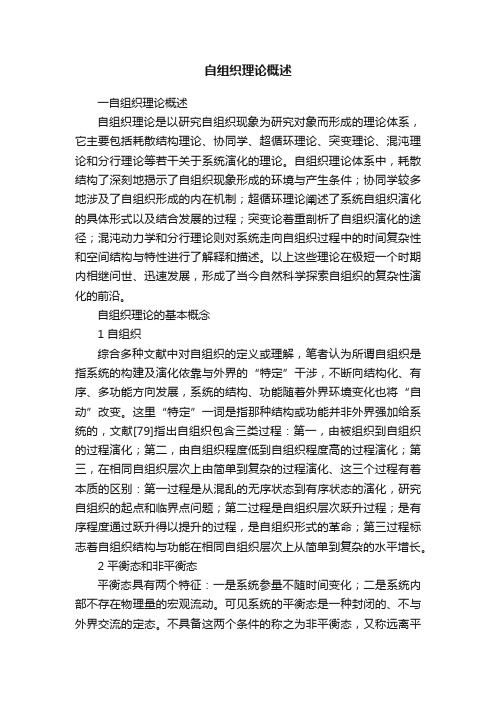 自组织理论概述

一自组织理论概述

自组织理论是以研究自组织现象为研究对象而形成的理论体系，它主要包括耗散结构理论、协同学、超循环理论、突变理论、混沌理论和分行理论等若干关于系统演化的理论。自组织理论体系中，耗散结构了深刻地揭示了自组织现象形成的环境与产生条件；协同学较多地涉及了自组织形成的内在机制；超循环理论阐述了系统自组织演化的具体形式以及结合发展的过程；突变论着重剖析了自组织演化的途径；混沌动力学和分行理论则对系统走向自组织过程中的时间复杂性和空间结构与特性进行了解释和描述。以上这些理论在极短一个时期内相继问世、迅速发展，形成了当今自然科学探索自组织的复杂性演化的前沿。

自组织理论的基本概念

1 自组织

综合多种文献中对自组织的定义或理解，笔者认为所谓自组织是指系统的构建及演化依靠与外界的“特定”干涉，不断向结构化、有序、多功能方向发展，系统的结构、功能随着外界环境变化也将“自动”改变。这里“特定”一词是指那种结构或功能并非外界强加给系统的，文献[79]指出自组织包含三类过程：第一，由被组织到自组织的过程演化；第二，由自组织程度低到自组织程度高的过程演化；第三，在相同自组织层次上由简单到复杂的过程演化、这三个过程有着本质的区别：第一过程是从混乱的无序状态到有序状态的演化，研究自组织的起点和临界点问题；第二过程是自组织层次跃升过程；是有序程度通过跃升得以提升的过程，是自组织形式的革命；第三过程标志着自组织结构与功能在相同自组织层次上从简单到复杂的水平增长。

2 平衡态和非平衡态

平衡态具有两个特征：一是系统参量不随时间变化；二是系统内部不存在物理量的宏观流动。可见系统的平衡态是一种封闭的、不与外界交流的定态。不具备这两个条件的称之为非平衡态，又称远离平